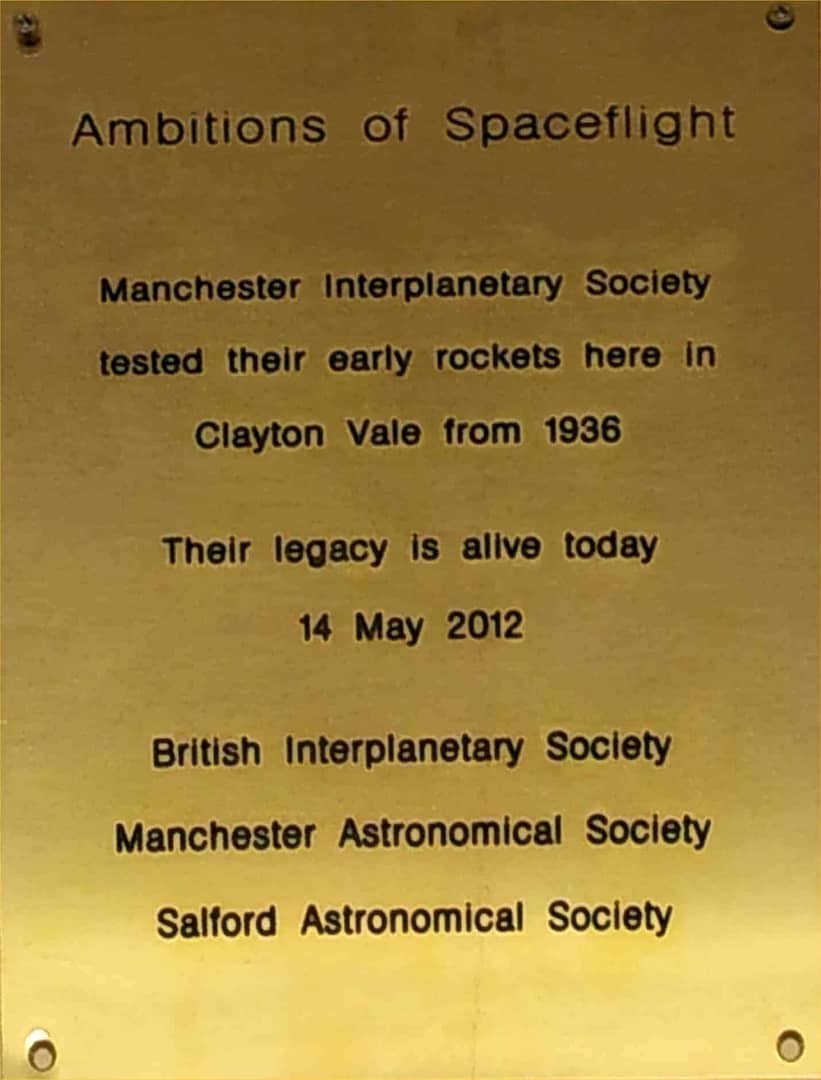 Ambitions of Spaceflight

Manchester Interplanetary Society tested their early rockets here in Clayton Vale from 1936

Their legacy is alive today

14 May 2012

British Interplanetary Society

Manchester Astronomical Society

Salford Astronomical Society